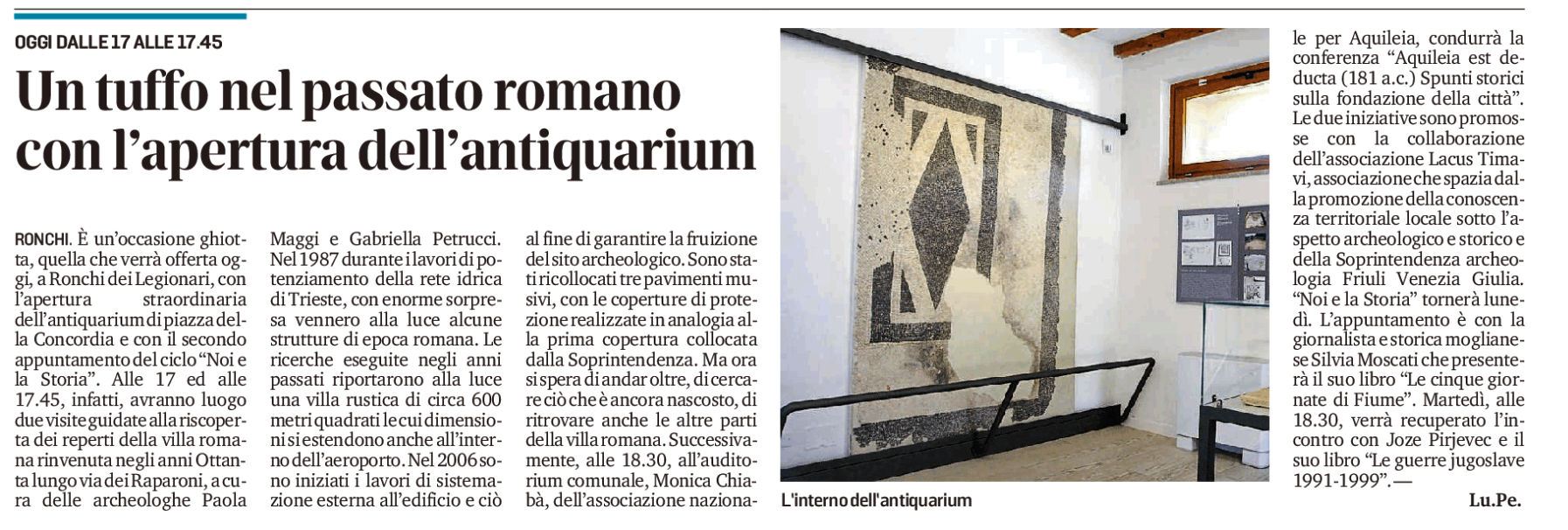 OGGI DALLE 17 ALLE 17.45

Un tuffo nel passato romano con l'apertura dell'antiquarium

RONCHI. È un'occasione ghiotta, quella che verrà offerta oggi, a Ronchi dei Legionari, con l'apertura straordinaria dell'antiquarium di piazza della Concordia e con il secondo appuntamento del ciclo "Noi e la Storia". Alle 17 ed alle 17.45, infatti, avranno luogo due visite guidate alla riscoperta dei reperti della villa romana rinvenuta negli anni Ottanta lungo via dei Raparoni, a cura delle archeologhe Paola Maggi e Gabriella Petrucci. Nel 1987 durante i lavori di potenziamento della rete idrica di Trieste, con enorme sorpresa vennero alla luce alcune strutture di epoca romana. Le ricerche eseguite negli anni passati riportarono alla luce una villa rustica di circa 600 metri quadrati le cui dimensioni si estendono anche all'interno dell'aeroporto. Nel 2006 sono iniziati i lavori di sistemazione esterna all'edificio e ciò al fine di garantire la fruizione del sito archeologico. Sono stati ricollocati tre pavimenti musivi, con le coperture di protezione realizzate in analogia alla prima copertura collocata dalla Soprintendenza. Ma ora si spera di andar oltre, di cercare ciò che è ancora nascosto, di ritrovare anche le altre parti della villa romana. Successivamente, alle 18.30, all'auditorium comunale, Monica Chiabà, dell'associazione nazionale per Aquileia, condurrà la conferenza "Aquileia est deducta (181 a.c.) Spunti storici sulla fondazione della città". Le due iniziative sono promosse con la collaborazione dell'associazione Lacus Timavi, associazione che spazia dalla promozione della conoscenza territoriale locale sotto l'aspetto archeologico e storico e della Soprintendenza archeologia Friuli Venezia Giulia. "Noi e la Storia" tornerà lunedì. L'appuntamento è con la giornalista e storica moglianese Silvia Moscati che presenterà il suo libro "Le cinque giornate di Fiume". Martedì, alle 18.30, verrà recuperato l'incontro con Joze Pirjevec e il suo libro "Le guerre jugoslave 1991-1999".—

Lu.Pe.

L'interno dell'antiquarium